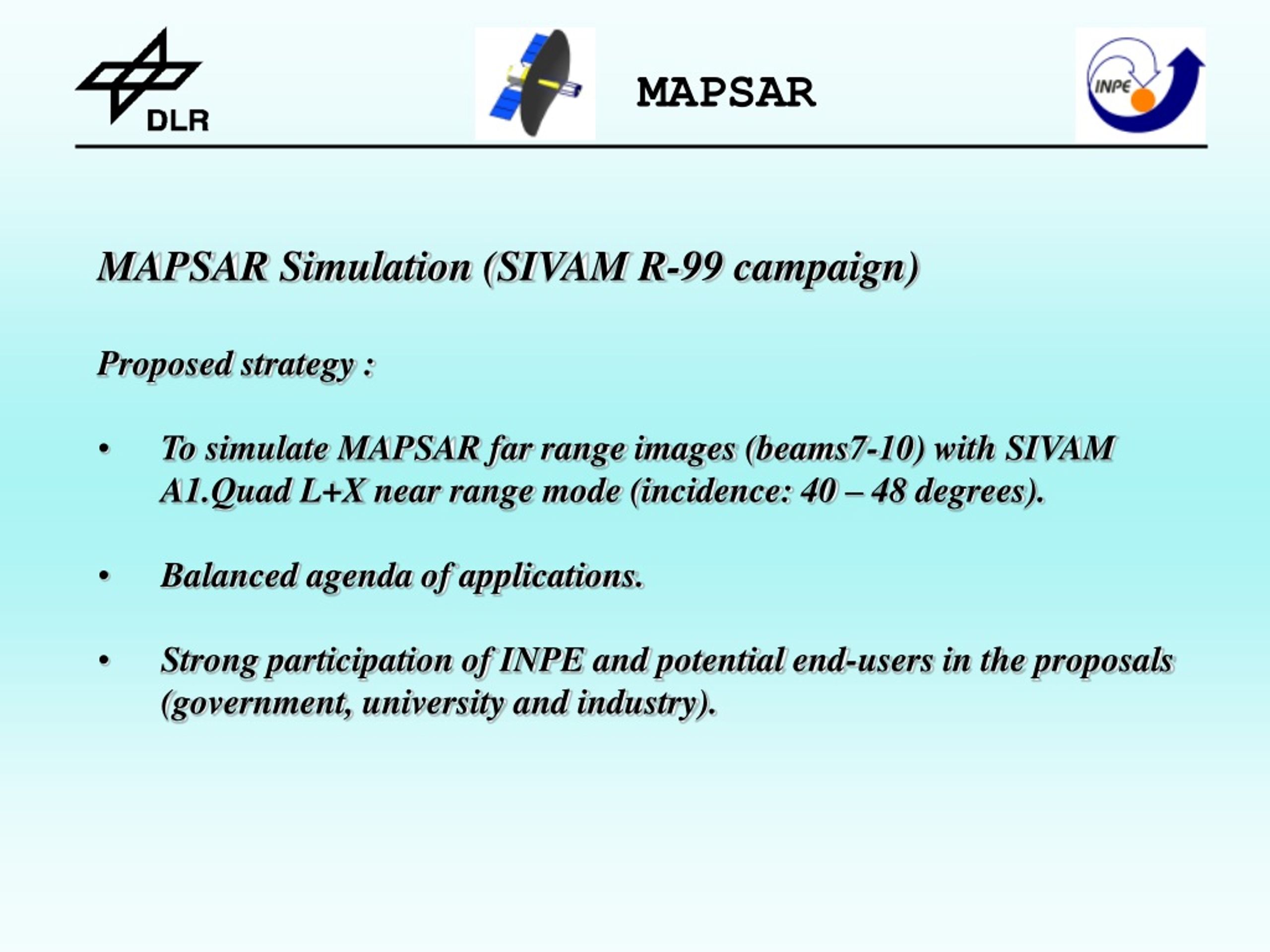 DLR

MAPSAR

INPE

MAPSAR Simulation (SIVAM R-99 campaign)

Proposed strategy :

• To simulate MAPSAR far range images (beams7-10) with SIVAM A1.Quad L+X near range mode (incidence: 40 – 48 degrees).

• Balanced agenda of applications.

• Strong participation of INPE and potential end-users in the proposals (government, university and industry).